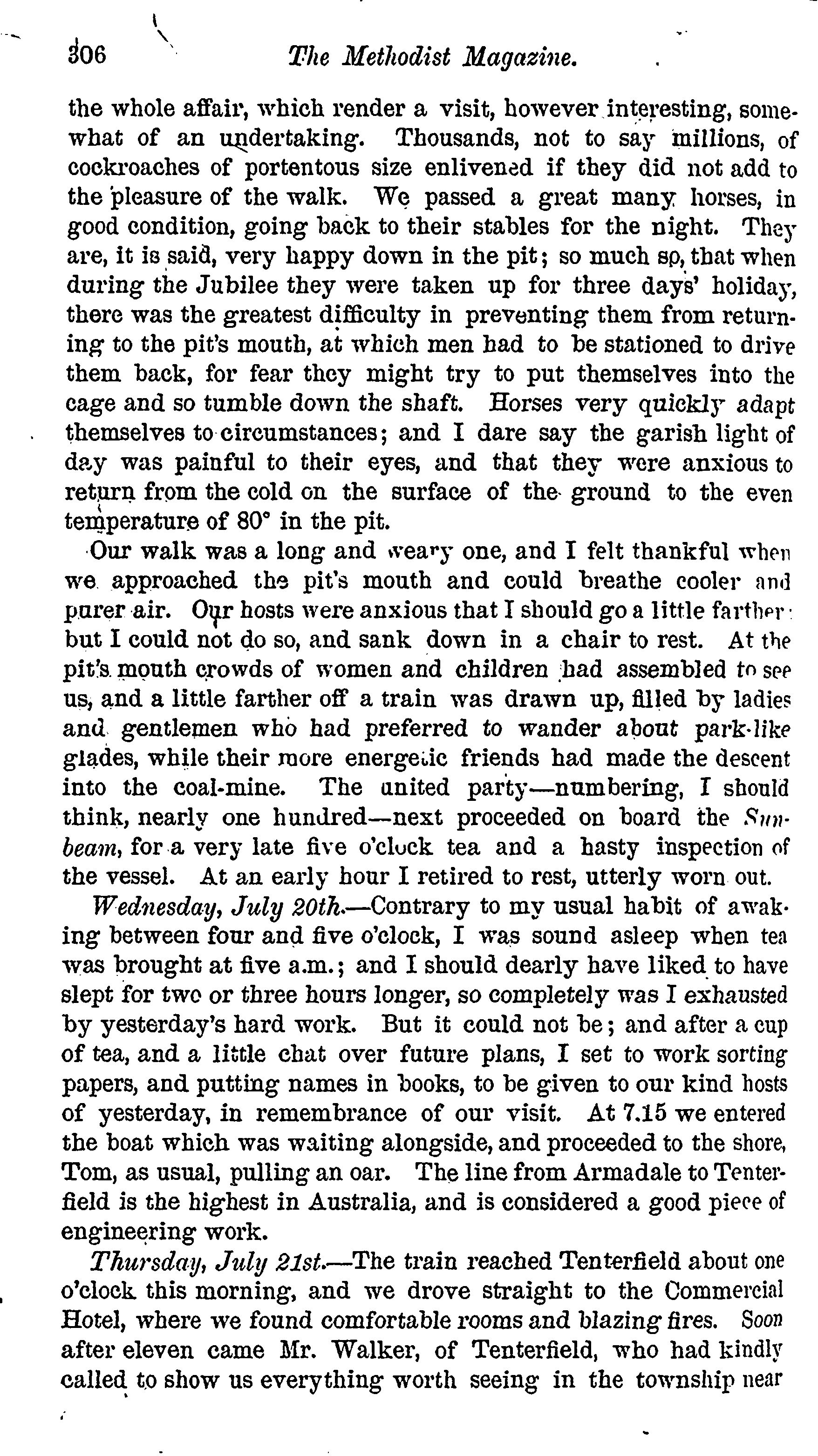 306 The Methodist Magazine.

the whole affair, which render a visit, however interesting, somewhat of an undertaking. Thousands, not to say millions, of cockroaches of portentous size enlivened if they did not add to the pleasure of the walk. We passed a great many horses, in good condition, going back to their stables for the night. They are, it is said, very happy down in the pit; so much so, that when during the Jubilee they were taken up for three days' holiday, there was the greatest difficulty in preventing them from returning to the pit's mouth, at which men had to be stationed to drive them back, for fear they might try to put themselves into the cage and so tumble down the shaft. Horses very quickly adapt themselves to circumstances; and I dare say the garish light of day was painful to their eyes, and that they were anxious to return from the cold on the surface of the ground to the even temperature of 80° in the pit.

Our walk was a long and weary one, and I felt thankful when we approached the pit's mouth and could breathe cooler and purer air. Our hosts were anxious that I should go a little farther: but I could not do so, and sank down in a chair to rest. At the pit's mouth crowds of women and children had assembled to see us, and a little farther off a train was drawn up, filled by ladies and gentlemen who had preferred to wander about park-like glades, while their more energetic friends had made the descent into the coal-mine. The united party—numbering, I should think, nearly one hundred—next proceeded on board the Sunbeam, for a very late five o'clock tea and a hasty inspection of the vessel. At an early hour I retired to rest, utterly worn out.

Wednesday, July 20th.—Contrary to my usual habit of awaking between four and five o'clock, I was sound asleep when tea was brought at five a.m.; and I should dearly have liked to have slept for two or three hours longer, so completely was I exhausted by yesterday's hard work. But it could not be; and after a cup of tea, and a little chat over future plans, I set to work sorting papers, and putting names in books, to be given to our kind hosts of yesterday, in remembrance of our visit. At 7.15 we entered the boat which was waiting alongside, and proceeded to the shore, Tom, as usual, pulling an oar. The line from Armadale to Tenterfield is the highest in Australia, and is considered a good piece of engineering work.

Thursday, July 21st.—The train reached Tenterfield about one o'clock this morning, and we drove straight to the Commercial Hotel, where we found comfortable rooms and blazing fires. Soon after eleven came Mr. Walker, of Tenterfield, who had kindly called to show us everything worth seeing in the township near